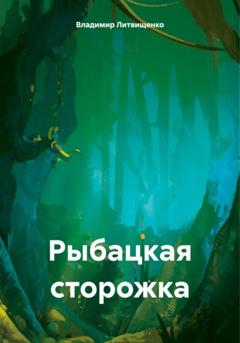 Владимир Литвищенко

Рыбацкая сторожка